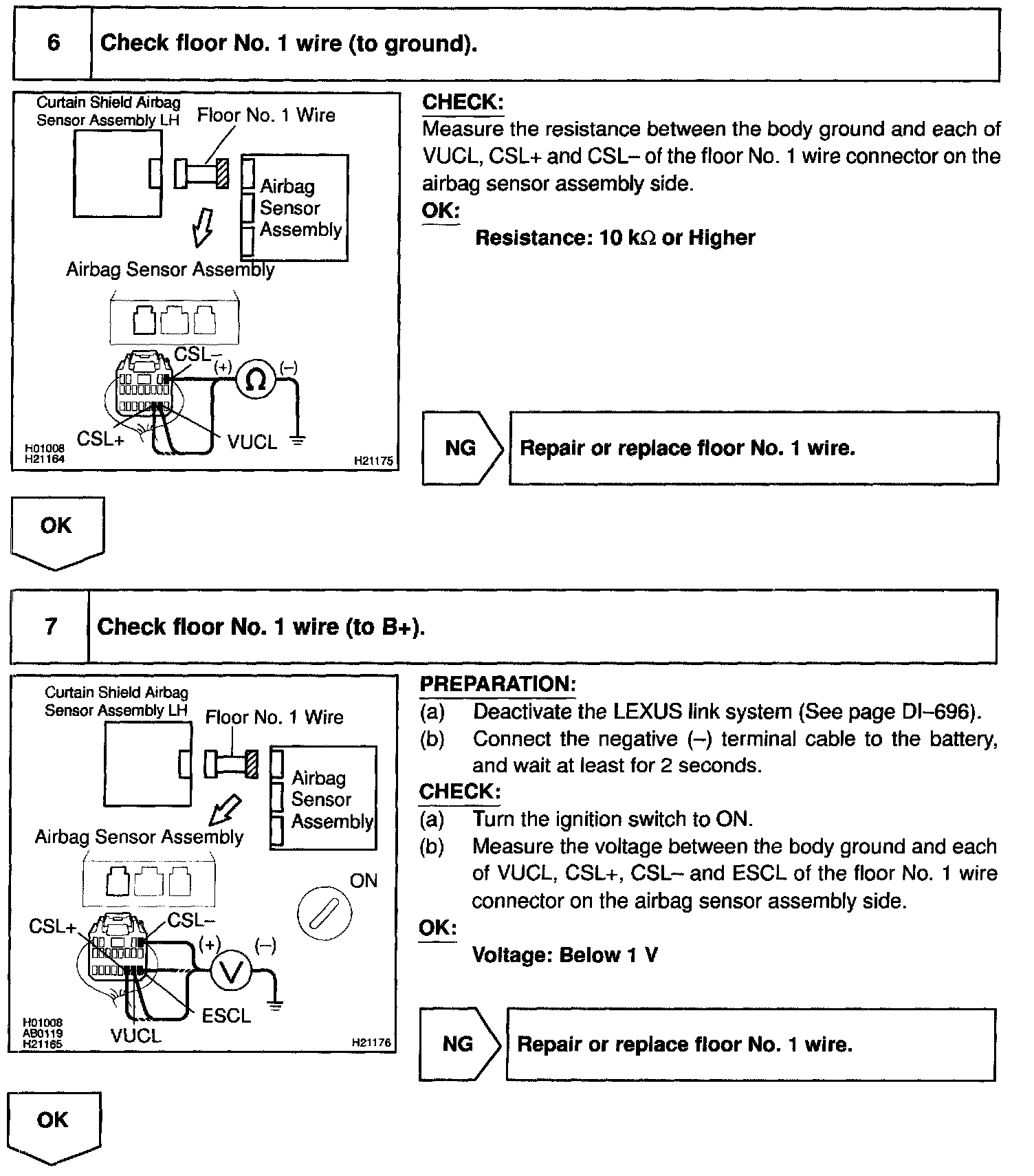 6 Check floor No. 1 wire (to ground).

Curtain Shield Airbag Sensor Assembly LH
Floor No. 1 Wire
Airbag Sensor Assembly
Airbag Sensor Assembly
CSL–
(+)
Ω
(–)
CSL+
VUCL
H01008
H21164
H21175

CHECK:
Measure the resistance between the body ground and each of VUCL, CSL+ and CSL– of the floor No. 1 wire connector on the airbag sensor assembly side.
OK:
Resistance: 10 kΩ or Higher

NG
Repair or replace floor No. 1 wire.

OK

7 Check floor No. 1 wire (to B+).

Curtain Shield Airbag Sensor Assembly LH
Floor No. 1 Wire
Airbag Sensor Assembly
Airbag Sensor Assembly
ON
CSL+
CSL–
(+)
V
(–)
ESCL
VUCL
H01008
AB0119
H21165
H21176

PREPARATION:
(a) Deactivate the LEXUS link system (See page DI–696).
(b) Connect the negative (–) terminal cable to the battery, and wait at least for 2 seconds.
CHECK:
(a) Turn the ignition switch to ON.
(b) Measure the voltage between the body ground and each of VUCL, CSL+, CSL– and ESCL of the floor No. 1 wire connector on the airbag sensor assembly side.
OK:
Voltage: Below 1 V

NG
Repair or replace floor No. 1 wire.

OK